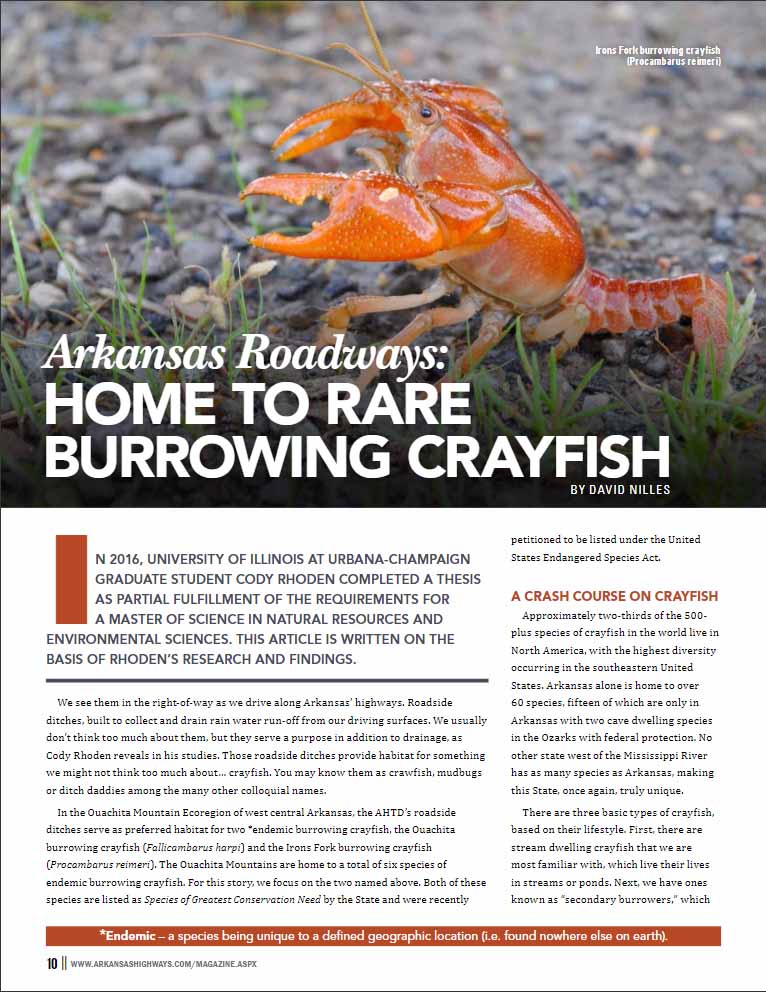 Irons Fork burrowing crayfish
(Procambarus reimeri)

Arkansas Roadways:
HOME TO RARE
BURROWING CRAYFISH

BY DAVID NILLES

IN 2016, UNIVERSITY OF ILLINOIS AT URBANA-CHAMPAIGN GRADUATE STUDENT CODY RHODEN COMPLETED A THESIS AS PARTIAL FULFILLMENT OF THE REQUIREMENTS FOR A MASTER OF SCIENCE IN NATURAL RESOURCES AND ENVIRONMENTAL SCIENCES. THIS ARTICLE IS WRITTEN ON THE BASIS OF RHODEN'S RESEARCH AND FINDINGS.

We see them in the right-of-way as we drive along Arkansas' highways. Roadside ditches, built to collect and drain rain water run-off from our driving surfaces. We usually don't think too much about them, but they serve a purpose in addition to drainage, as Cody Rhoden reveals in his studies. Those roadside ditches provide habitat for something we might not think too much about... crayfish. You may know them as crawfish, mudbugs or ditch daddies among the many other colloquial names.

In the Ouachita Mountain Ecoregion of west central Arkansas, the AHTD's roadside ditches serve as preferred habitat for two *endemic burrowing crayfish, the Ouachita burrowing crayfish (Fallicambarus harpi) and the Irons Fork burrowing crayfish (Procambarus reimeri). The Ouachita Mountains are home to a total of six species of endemic burrowing crayfish. For this story, we focus on the two named above. Both of these species are listed as Species of Greatest Conservation Need by the State and were recently petitioned to be listed under the United States Endangered Species Act.

A CRASH COURSE ON CRAYFISH

Approximately two-thirds of the 500-plus species of crayfish in the world live in North America, with the highest diversity occurring in the southeastern United States. Arkansas alone is home to over 60 species, fifteen of which are only in Arkansas with two cave dwelling species in the Ozarks with federal protection. No other state west of the Mississippi River has as many species as Arkansas, making this State, once again, truly unique.

There are three basic types of crayfish, based on their lifestyle. First, there are stream dwelling crayfish that we are most familiar with, which live their lives in streams or ponds. Next, we have ones known as "secondary burrowers," which

*Endemic – a species being unique to a defined geographic location (i.e. found nowhere else on earth).

10 || WWW.ARKANSASHIGHWAYS.COM/MAGAZINE.ASPX